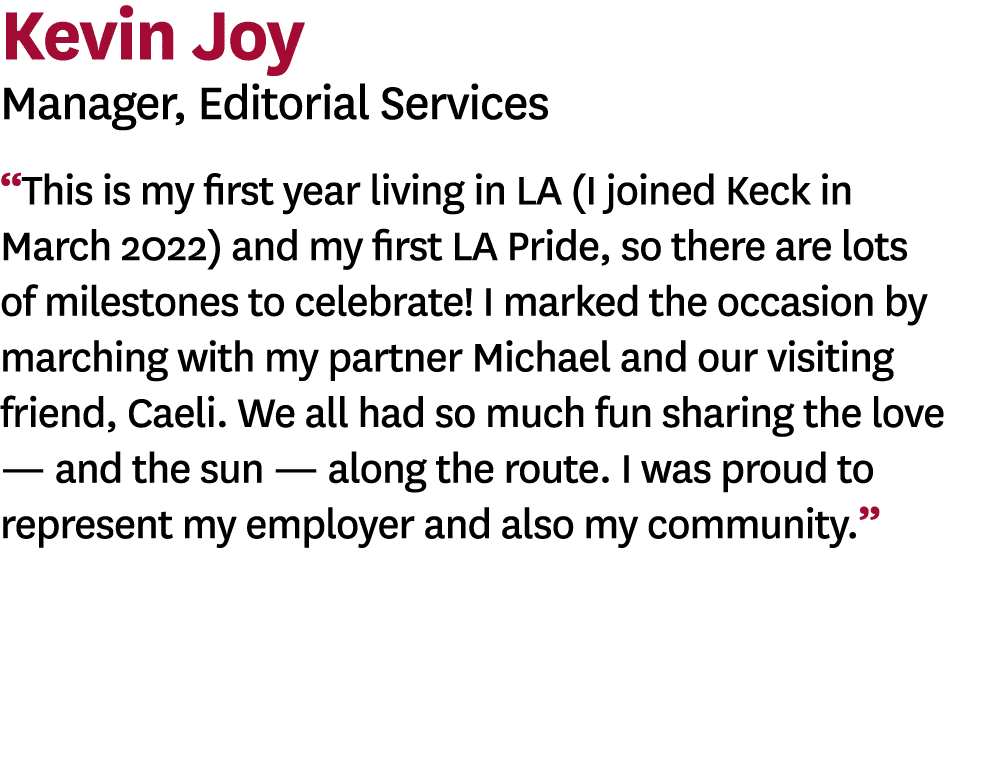 Kevin Joy
Manager, Editorial Services

“This is my first year living in LA (I joined Keck in March 2022) and my first LA Pride, so there are lots of milestones to celebrate! I marked the occasion by marching with my partner Michael and our visiting friend, Caeli. We all had so much fun sharing the love — and the sun — along the route. I was proud to represent my employer and also my community.”